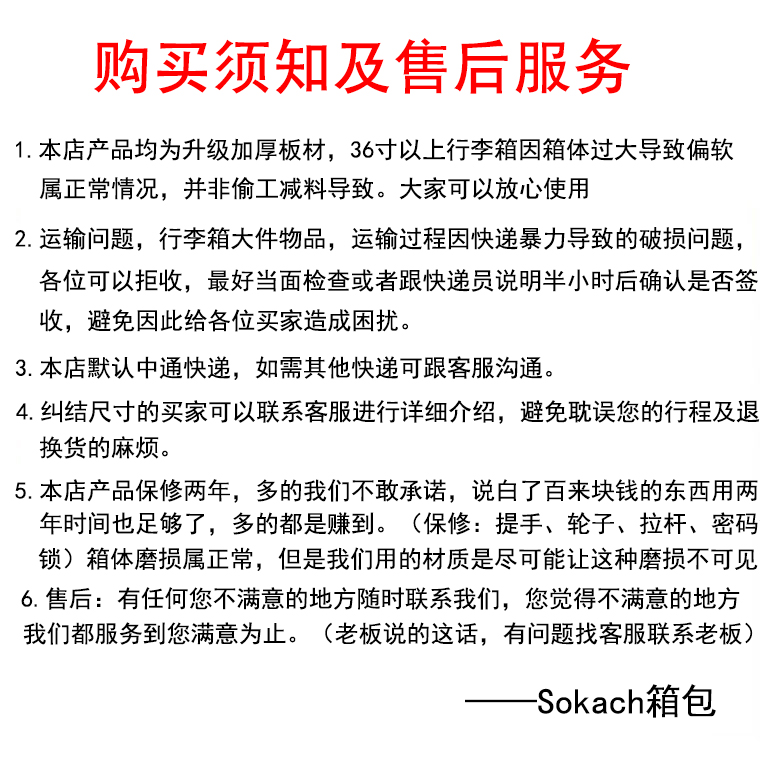 购买须知及售后服务

1. 本店产品均为升级加厚板材，36寸以上行李箱因箱体过大导致偏软属正常情况，并非偷工减料导致。大家可以放心使用

2. 运输问题，行李箱大件物品，运输过程因快递暴力导致的破损问题，各位可以拒收，最好当面检查或者跟快递员说明半小时后确认是否签收，避免因此给各位买家造成困扰。

3. 本店默认中通快递，如需其他快递可跟客服沟通。

4. 纠结尺寸的买家可以联系客服进行详细介绍，避免耽误您的行程及退换货的麻烦。

5. 本店产品保修两年，多的我们不敢承诺，说白了百来块钱的东西用两年时间也足够了，多的都是赚到。（保修：提手、轮子、拉杆、密码锁）箱体磨损属正常，但是我们用的材质是尽可能让这种磨损不可见

6. 售后：有任何您不满意的地方随时联系我们，您觉得不满意的地方我们都服务到您满意为止。（老板说的这话，有问题找客服联系老板）

——Sokach箱包